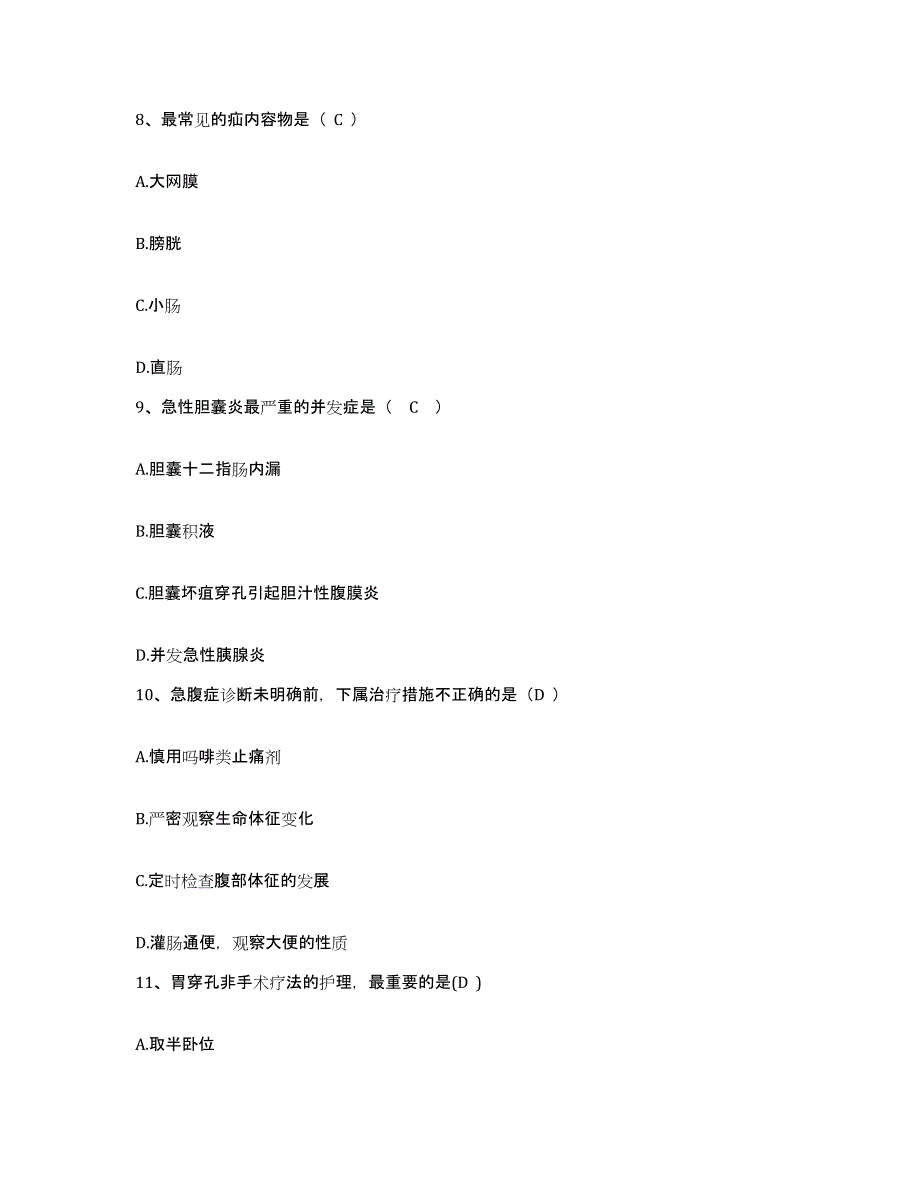 8、最常见的疝内容物是（ C ）

A.大网膜

B.膀胱

C.小肠

D.直肠

9、急性胆囊炎最严重的并发症是（ C ）

A.胆囊十二指肠内漏

B.胆囊积液

C.胆囊坏疽穿孔引起胆汁性腹膜炎

D.并发急性胰腺炎

10、急腹症诊断未明确前，下属治疗措施不正确的是（D ）

A.慎用吗啡类止痛剂

B.严密观察生命体征变化

C.定时检查腹部体征的发展

D.灌肠通便，观察大便的性质

11、胃穿孔非手术疗法的护理，最重要的是(D )

A.取半卧位